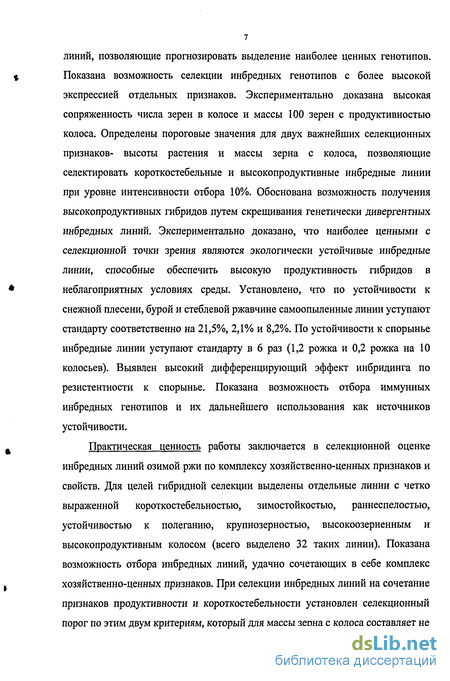 7

линий, позволяющие прогнозировать выделение наиболее ценных генотипов. Показана возможность селекции инбредных генотипов с более высокой экспрессией отдельных признаков. Экспериментально доказана высокая сопряженность числа зерен в колосе и массы 100 зерен с продуктивностью колоса. Определены пороговые значения для двух важнейших селекционных признаков- высоты растения и массы зерна с колоса, позволяющие селектировать короткостебельные и высокопродуктивные инбредные линии при уровне интенсивности отбора 10%. Обоснована возможность получения высокопродуктивных гибридов путем скрещивания генетически дивергентных инбредных линий. Экспериментально доказано, что наиболее ценными с селекционной точки зрения являются экологически устойчивые инбредные линии, способные обеспечить высокую продуктивность гибридов в неблагоприятных условиях среды. Установлено, что по устойчивости к снежной плесени, бурой и стеблевой ржавчине самоопыленные линии уступают стандарту соответственно на 21,5%, 2,1% и 8,2%. По устойчивости к спорынье инбредные линии уступают стандарту в 6 раз (1,2 рожка и 0,2 рожка на 10 колосьев). Выявлен высокий дифференцирующий эффект инбридинга по резистентности к спорынье. Показана возможность отбора иммунных инбредных генотипов и их дальнейшего использования как источников устойчивости.

Практическая ценность работы заключается в селекционной оценке инбредных линий озимой ржи по комплексу хозяйственно-ценных признаков и свойств. Для целей гибридной селекции выделены отдельные линии с четко выраженной короткостебельностью, зимостойкостью, раннеспелостью, устойчивостью к полеганию, крупнозерностью, высокоозерненным и высокопродуктивным колосом (всего выделено 32 таких линии). Показана возможность отбора инбредных линий, удачно сочетающих в себе комплекс хозяйственно-ценных признаков. При селекции инбредных линий на сочетание признаков продуктивности и короткостебельности установлен селекционный порог по этим двум критериям, который для массы зерна с колоса составляет не

dsLib.net
библиотека диссертаций